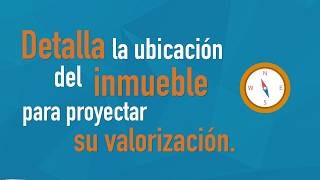 Detalla la ubicación del inmueble para proyectar su valorización.

N
W
E
S